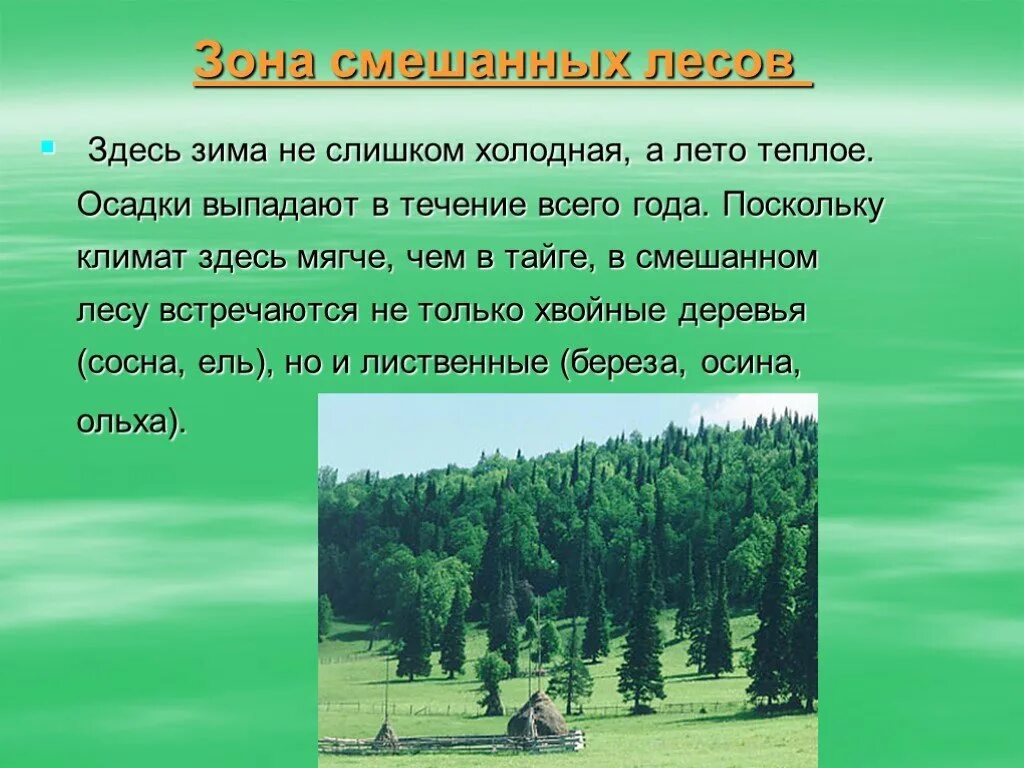 Зона смешанных лесов

Здесь зима не слишком холодная, а лето теплое. Осадки выпадают в течение всего года. Поскольку климат здесь мягче, чем в тайге, в смешанном лесу встречаются не только хвойные деревья (сосна, ель), но и лиственные (береза, осина, ольха).